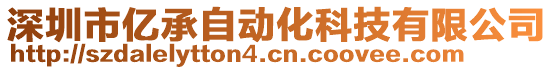 深圳市亿承自动化科技有限公司
http://szdalelytton4.cn.coovee.com